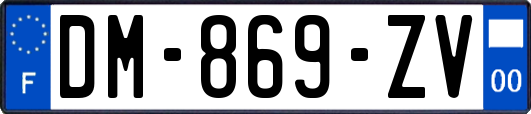 F
DM-869-ZV
00